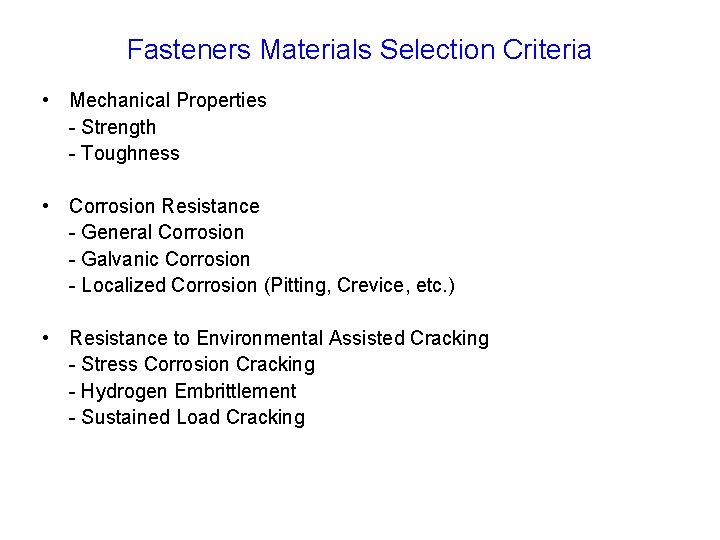 Fasteners Materials Selection Criteria

• Mechanical Properties
- Strength
- Toughness

• Corrosion Resistance
- General Corrosion
- Galvanic Corrosion
- Localized Corrosion (Pitting, Crevice, etc.)

• Resistance to Environmental Assisted Cracking
- Stress Corrosion Cracking
- Hydrogen Embrittlement
- Sustained Load Cracking